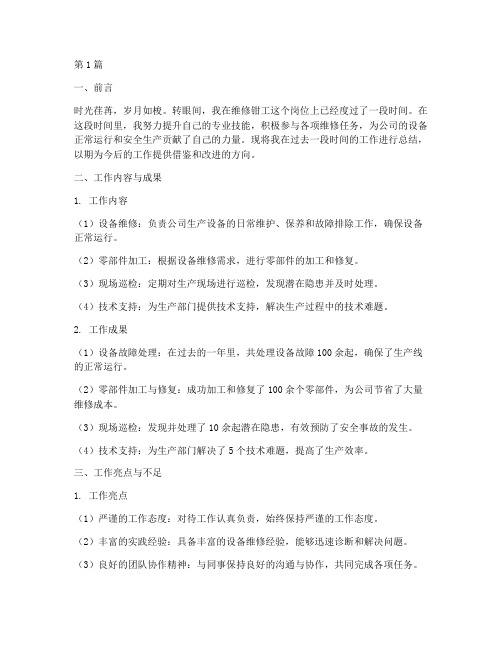 第1篇

一、前言

时光荏苒，岁月如梭。转眼间，我在维修钳工这个岗位上已经度过了一段时间。在这段时间里，我努力提升自己的专业技能，积极参与各项维修任务，为公司的设备正常运行和安全生产贡献了自己的力量。现将我在过去一段时间的工作进行总结，以期为今后的工作提供借鉴和改进的方向。

二、工作内容与成果

1. 工作内容

（1）设备维修：负责公司生产设备的日常维护、保养和故障排除工作，确保设备正常运行。

（2）零部件加工：根据设备维修需求，进行零部件的加工和修复。

（3）现场巡检：定期对生产现场进行巡检，发现潜在隐患并及时处理。

（4）技术支持：为生产部门提供技术支持，解决生产过程中的技术难题。

2. 工作成果

（1）设备故障处理：在过去的一年里，共处理设备故障100余起，确保了生产线的正常运行。

（2）零部件加工与修复：成功加工和修复了100余个零部件，为公司节省了大量维修成本。

（3）现场巡检：发现并处理了10余起潜在隐患，有效预防了安全事故的发生。

（4）技术支持：为生产部门解决了5个技术难题，提高了生产效率。

三、工作亮点与不足

1. 工作亮点

（1）严谨的工作态度：对待工作认真负责，始终保持严谨的工作态度。

（2）丰富的实践经验：具备丰富的设备维修经验，能够迅速诊断和解决问题。

（3）良好的团队协作精神：与同事保持良好的沟通与协作，共同完成各项任务。